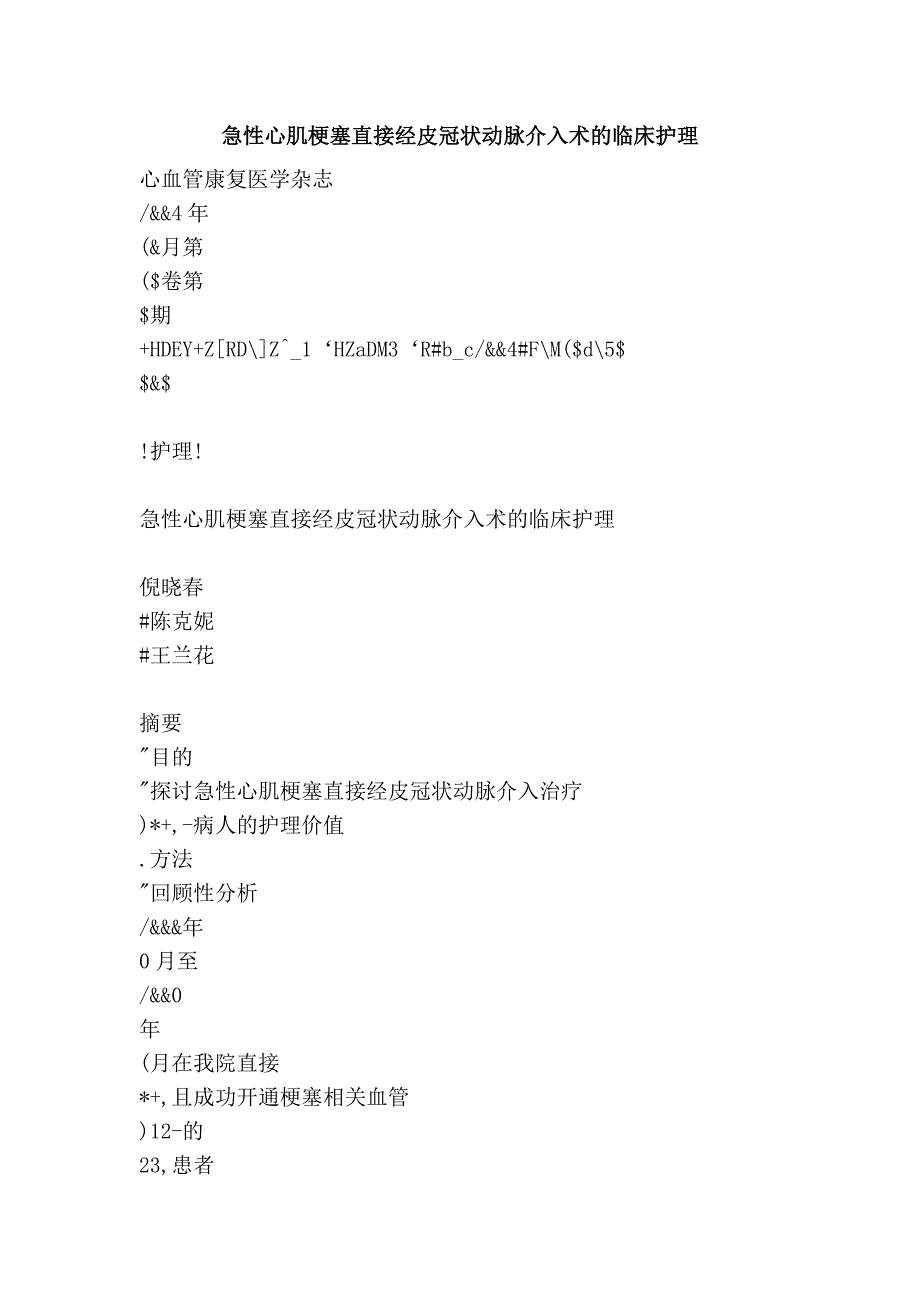 急性心肌梗塞直接经皮冠状动脉介入术的临床护理

心血管康复医学杂志
/&&4 年
(&月第
($卷第
$期
+HDEY+Z[RD\]Z^_1 ‘HZaDM3 ‘R#b_c/&&4#F\M($d\5$
$&$

!护理!

急性心肌梗塞直接经皮冠状动脉介入术的临床护理

倪晓春
#陈克妮
#王兰花

摘要
"目的
"探讨急性心肌梗塞直接经皮冠状动脉介入治疗
)*+,-病人的护理价值
.方法
"回顾性分析
/&&&年
0 月至
/&&0
年
(月在我院直接
*+,且成功开通梗塞相关血管
)12-的
23,患者